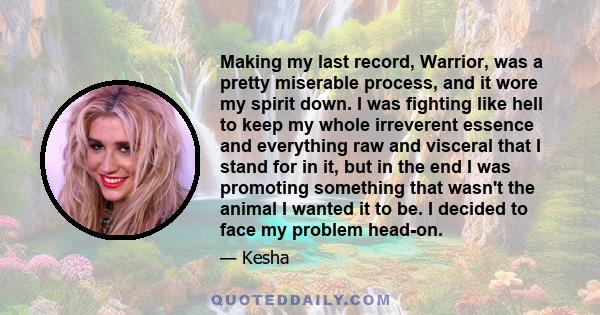 Making my last record, Warrior, was a pretty miserable process, and it wore my spirit down. I was fighting like hell to keep my whole irreverent essence and everything raw and visceral that I stand for in it, but in the end I was promoting something that wasn't the animal I wanted it to be. I decided to face my problem head-on.

— Kesha

QUOTEDDAILY.COM